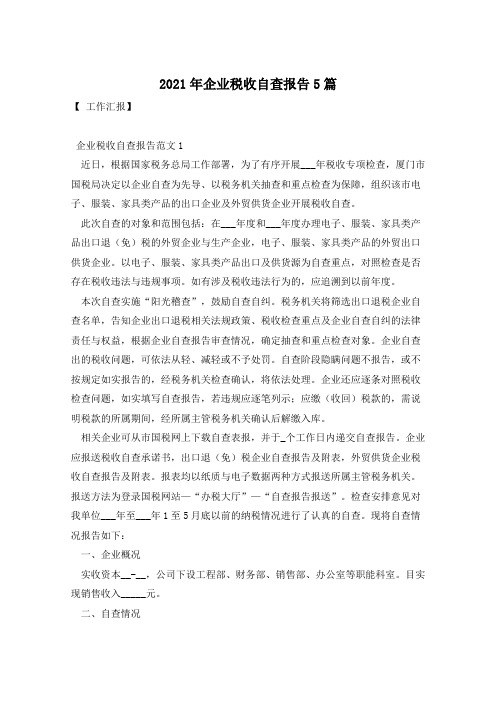 2021年企业税收自查报告5篇

【 工作汇报】

企业税收自查报告范文1

近日，根据国家税务总局工作部署，为了有序开展___年税收专项检查，厦门市国税局决定以企业自查为先导、以税务机关抽查和重点检查为保障，组织该市电子、服装、家具类产品的出口企业及外贸供货企业开展税收自查。

此次自查的对象和范围包括：在___年度和___年度办理电子、服装、家具类产品出口退（免）税的外贸企业与生产企业，电子、服装、家具类产品的外贸出口供货企业。以电子、服装、家具类产品出口及供货源为自查重点，对照检查是否存在税收违法与违规事项。如有涉及税收违法行为的，应追溯到以前年度。

本次自查实施“阳光稽查”，鼓励自查自纠。税务机关将筛选出口退税企业自查名单，告知企业出口退税相关法规政策、税收检查重点及企业自查自纠的法律责任与权益，根据企业自查报告审查情况，确定抽查和重点检查对象。企业自查出的税收问题，可依法从轻、减轻或不予处罚。自查阶段隐瞒问题不报告，或不按规定如实报告的，经税务机关检查确认，将依法处理。企业还应逐条对照税收检查问题，如实填写自查报告，若违规应逐笔列示：应缴（收回）税款的，需说明税款的所属期间，经所属主管税务机关确认后解缴入库。

相关企业可从市国税网上下载自查表报，并于_个工作日内递交自查报告。企业应报送税收自查承诺书，出口退（免）税企业自查报告及附表，外贸供货企业税收自查报告及附表。报表均以纸质与电子数据两种方式报送所属主管税务机关。报送方法为登录国税网站—“办税大厅”—“自查报告报送”。检查安排意见对我单位___年至___年1至5月底以前的纳税情况进行了认真的自查。现将自查情况报告如下：

一、企业概况

实收资本__-__，公司下设工程部、财务部、销售部、办公室等职能科室。目实现销售收入_____元。

二、自查情况